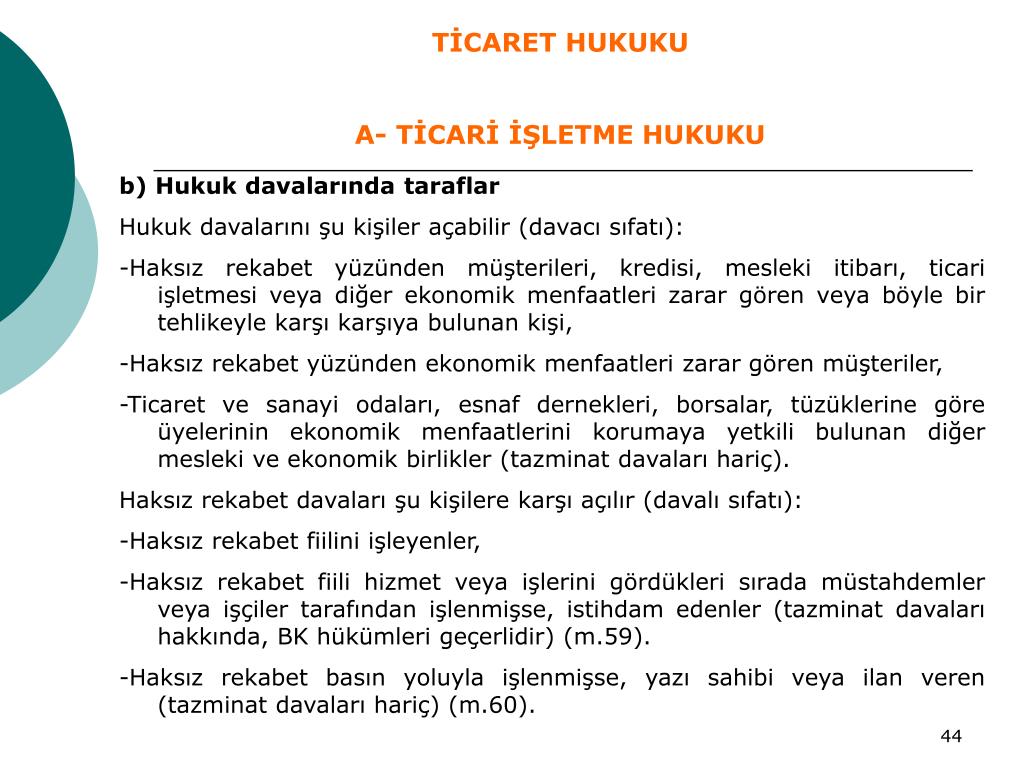 TİCARET HUKUKU

A- TİCARİ İŞLETME HUKUKU

b) Hukuk davalarında taraflar

Hukuk davalarını şu kişiler açabilir (davacı sıfatı):

-Haksız rekabet yüzünden müşterileri, kredisi, mesleki itibarı, ticari işletmesi veya diğer ekonomik menfaatleri zarar gören veya böyle bir tehlikeyle karşı karşıya bulunan kişi,

-Haksız rekabet yüzünden ekonomik menfaatleri zarar gören müşteriler,

-Ticaret ve sanayi odaları, esnaf dernekleri, borsalar, tüzüklerine göre üyelerinin ekonomik menfaatlerini korumaya yetkili bulunan diğer mesleki ve ekonomik birlikler (tazminat davaları hariç).

Haksız rekabet davaları şu kişilere karşı açılır (davalı sıfatı):

-Haksız rekabet fiilini işleyenler,

-Haksız rekabet fiili hizmet veya işlerini gördükleri sırada müstahdemler veya işçiler tarafından işlenmişse, istihdam edenler (tazminat davaları hakkında, BK hükümleri geçerlidir) (m.59).

-Haksız rekabet basın yoluyla işlenmişse, yazı sahibi veya ilan veren (tazminat davaları hariç) (m.60).

44